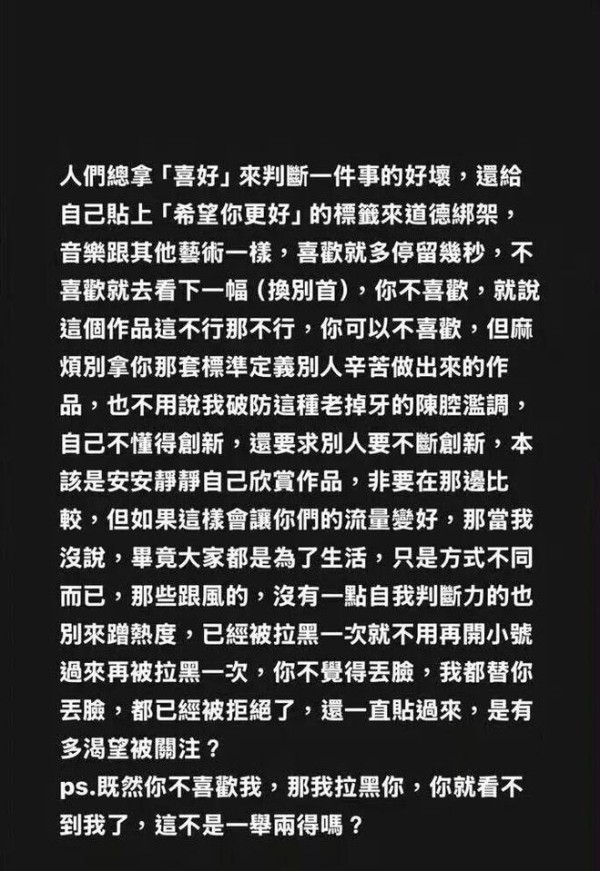 人們總拿「喜好」來判斷一件事的好壞，還給自己貼上「希望你更好」的標籤來道德綁架，音樂跟其他藝術一樣，喜歡就多停留幾秒，不喜歡就去看下一幅（換別首），你不喜歡，就說這個作品這不行那不行，你可以不喜歡，但麻煩別拿你那套標準定義別人辛苦做出來的作品，也不用說我破防這種老掉牙的陳腔濫調，自己不懂得創新，還要求別人要不斷創新，本該是安安靜靜自己欣賞作品，非要在那邊比較，但如果這樣會讓你們的流量變好，那當我沒說，畢竟大家都是為了生活，只是方式不同而已，那些跟風的，沒有一點自我判斷力的也別來蹭熱度，已經被拉黑一次就不用再開小號過來再被拉黑一次，你不覺得丟臉，我都替你丟臉，都已經被拒絕了，還一直貼過來，是有多渴望被關注？
ps.既然你不喜歡我，那我拉黑你，你就看不到我了，這不是一舉兩得嗎？